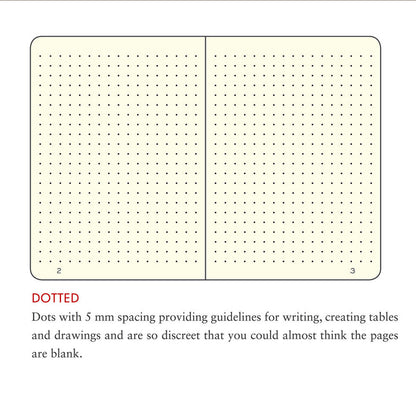 2

3

DOTTED

Dots with 5 mm spacing providing guidelines for writing, creating tables and drawings and are so discreet that you could almost think the pages are blank.